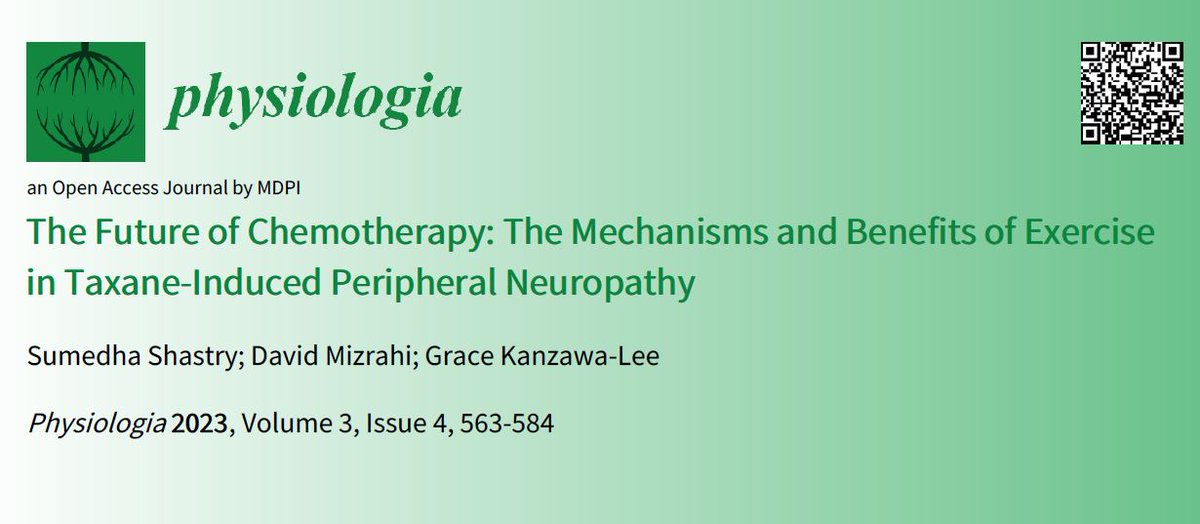 physiologia

an Open Access Journal by MDPI

The Future of Chemotherapy: The Mechanisms and Benefits of Exercise in Taxane-Induced Peripheral Neuropathy

Sumedha Shastry; David Mizrahi; Grace Kanzawa-Lee

Physiologia 2023, Volume 3, Issue 4, 563-584